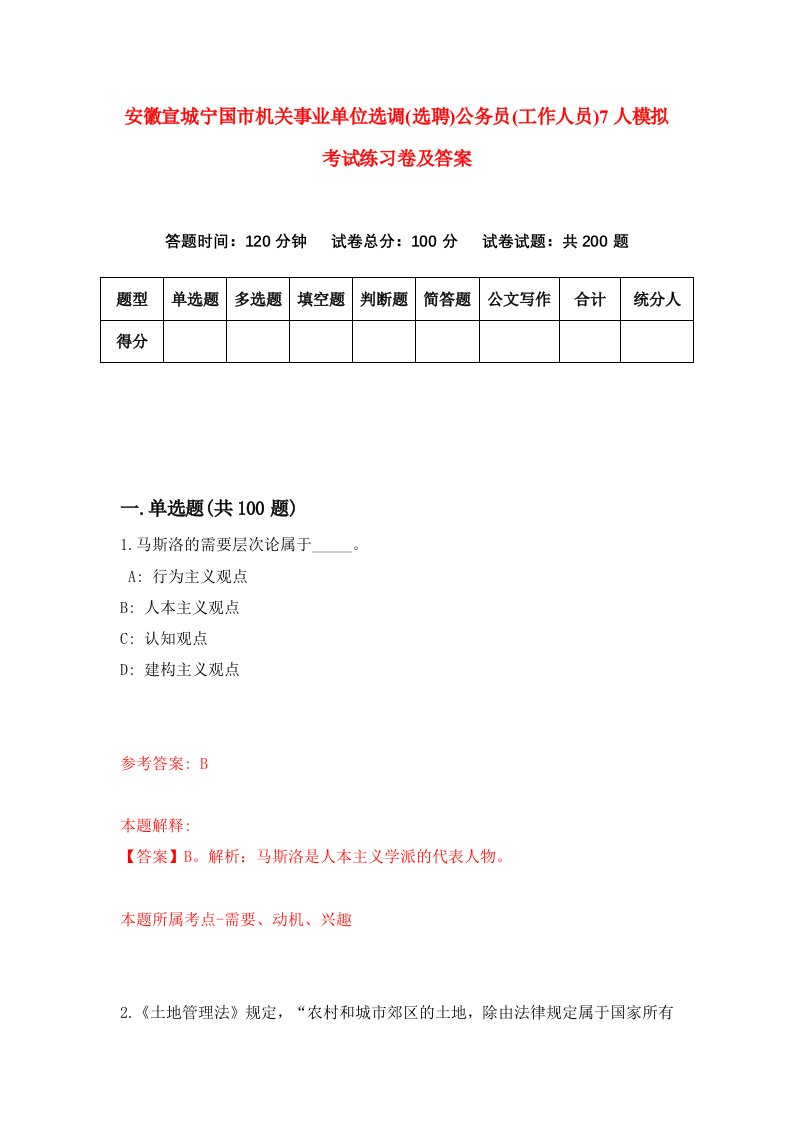 安徽宣城宁国市机关事业单位选调(选聘)公务员(工作人员)7人模拟考试练习卷及答案

答题时间：120分钟　试卷总分：100分　试卷试题：共200题

| 题型 | 单选题 | 多选题 | 填空题 | 判断题 | 简答题 | 公文写作 | 合计 | 统分人 |
|---|---|---|---|---|---|---|---|---|
| 得分 | | | | | | | | |

一.单选题(共100题)

1.马斯洛的需要层次论属于_____。

A: 行为主义观点

B: 人本主义观点

C: 认知观点

D: 建构主义观点

参考答案: B

本题解释:

【答案】B。解析：马斯洛是人本主义学派的代表人物。

本题所属考点-需要、动机、兴趣

2.《土地管理法》规定，“农村和城市郊区的土地，除由法律规定属于国家所有